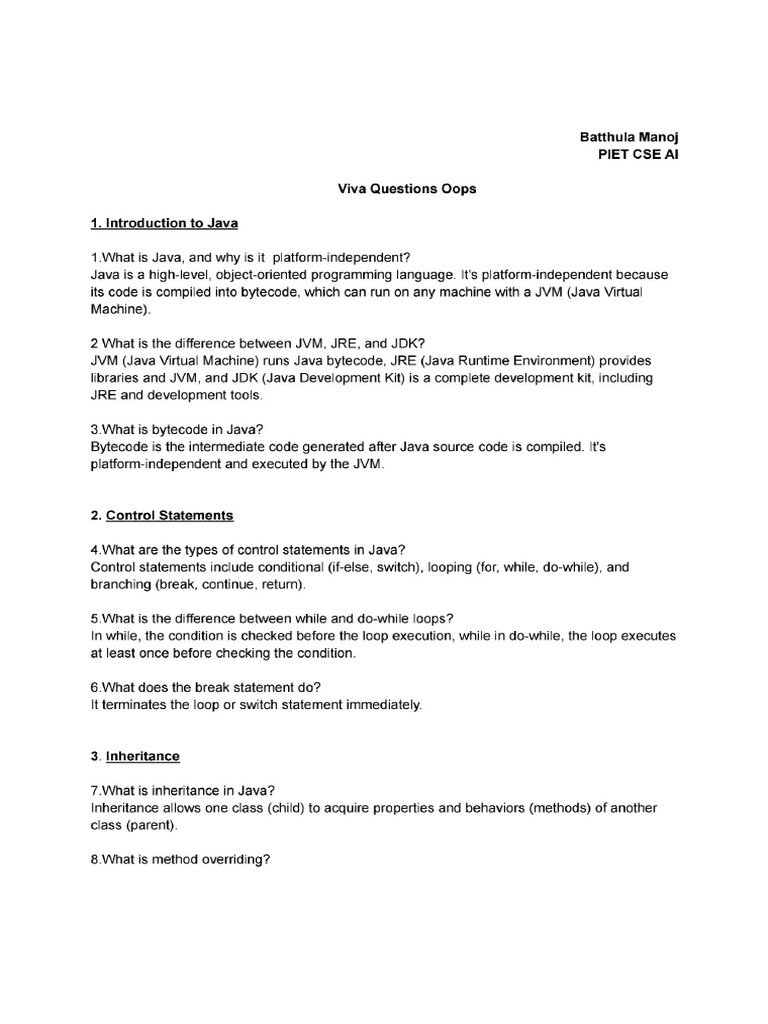 Batthula Manoj
PIET CSE AI

Viva Questions Oops

1. Introduction to Java

1.What is Java, and why is it platform-independent?
Java is a high-level, object-oriented programming language. It's platform-independent because its code is compiled into bytecode, which can run on any machine with a JVM (Java Virtual Machine).

2 What is the difference between JVM, JRE, and JDK?
JVM (Java Virtual Machine) runs Java bytecode, JRE (Java Runtime Environment) provides libraries and JVM, and JDK (Java Development Kit) is a complete development kit, including JRE and development tools.

3.What is bytecode in Java?
Bytecode is the intermediate code generated after Java source code is compiled. It's platform-independent and executed by the JVM.

2. Control Statements

4.What are the types of control statements in Java?
Control statements include conditional (if-else, switch), looping (for, while, do-while), and branching (break, continue, return).

5.What is the difference between while and do-while loops?
In while, the condition is checked before the loop execution, while in do-while, the loop executes at least once before checking the condition.

6.What does the break statement do?
It terminates the loop or switch statement immediately.

3. Inheritance

7.What is inheritance in Java?
Inheritance allows one class (child) to acquire properties and behaviors (methods) of another class (parent).

8.What is method overriding?